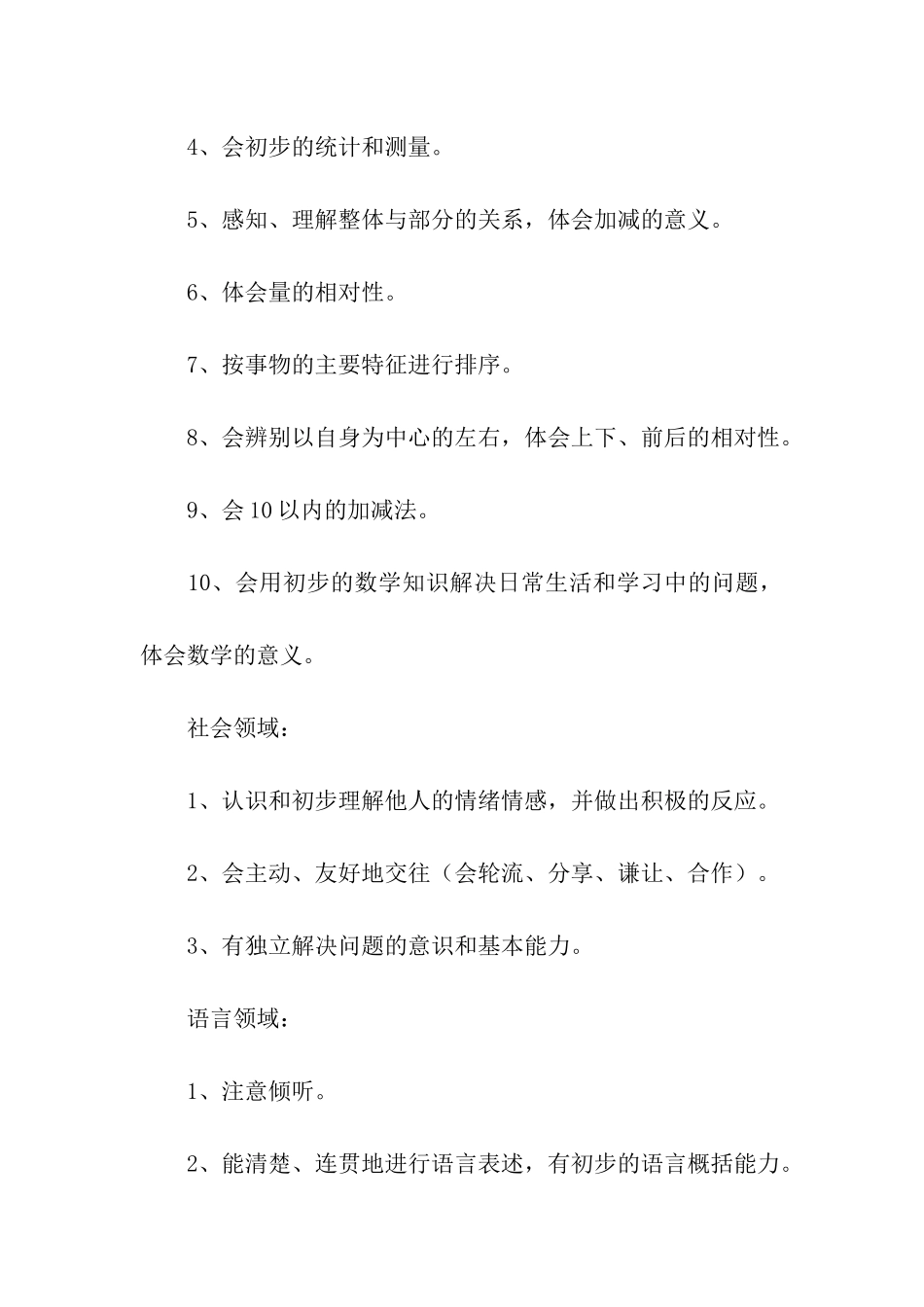 4、会初步的统计和测量。

5、感知、理解整体与部分的关系，体会加减的意义。

6、体会量的相对性。

7、按事物的主要特征进行排序。

8、会辨别以自身为中心的左右，体会上下、前后的相对性。

9、会 10 以内的加减法。

10、会用初步的数学知识解决日常生活和学习中的问题，体会数学的意义。

社会领域：

1、认识和初步理解他人的情绪情感，并做出积极的反应。

2、会主动、友好地交往（会轮流、分享、谦让、合作）。

3、有独立解决问题的意识和基本能力。

语言领域：

1、注意倾听。

2、能清楚、连贯地进行语言表述，有初步的语言概括能力。